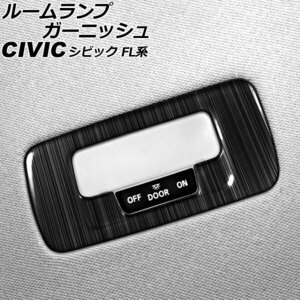 ルームランプ
ガーニッシュ
CIVIC シビック FL系

OFF DOOR ON